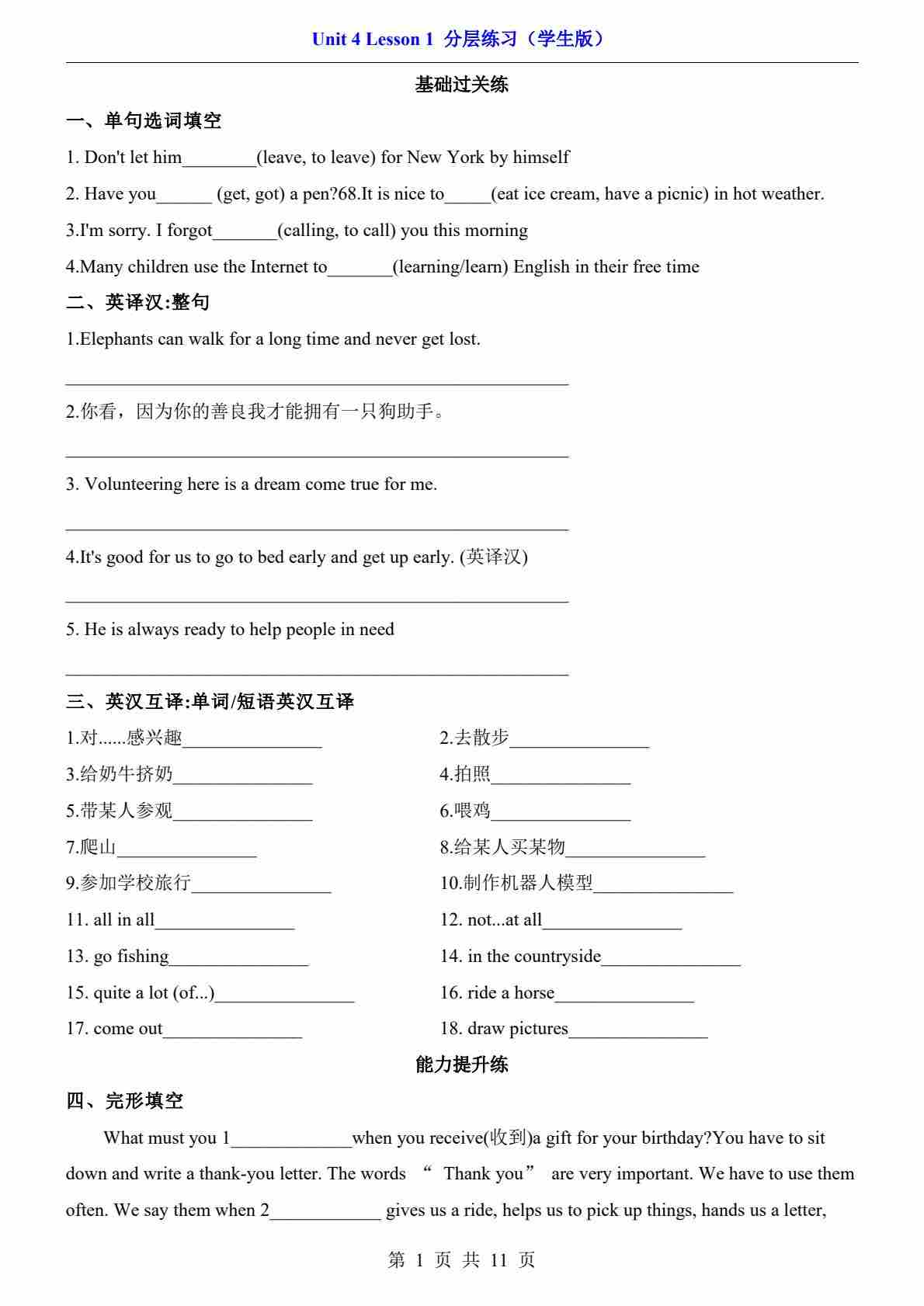 Unit 4 Lesson 1 分层练习（学生版）

基础过关练

一、单句选词填空

1. Don't let him________(leave, to leave) for New York by himself

2. Have you______ (get, got) a pen?68.It is nice to_____(eat ice cream, have a picnic) in hot weather.

3.I'm sorry. I forgot_______(calling, to call) you this morning

4.Many children use the Internet to_______(learning/learn) English in their free time

二、英译汉:整句

1.Elephants can walk for a long time and never get lost.

______________________________________________________

2.你看，因为你的善良我才能拥有一只狗助手。

______________________________________________________

3. Volunteering here is a dream come true for me.

______________________________________________________

4.It's good for us to go to bed early and get up early. (英译汉)

______________________________________________________

5. He is always ready to help people in need

______________________________________________________

三、英汉互译:单词/短语英汉互译

1.对......感兴趣_______________

2.去散步_______________

3.给奶牛挤奶_______________

4.拍照_______________

5.带某人参观_______________

6.喂鸡_______________

7.爬山_______________

8.给某人买某物_______________

9.参加学校旅行_______________

10.制作机器人模型_______________

11. all in all_______________

12. not...at all_______________

13. go fishing_______________

14. in the countryside_______________

15. quite a lot (of...)_______________

16. ride a horse_______________

17. come out_______________

18. draw pictures_______________

能力提升练

四、完形填空

What must you 1_____________when you receive(收到)a gift for your birthday?You have to sit down and write a thank-you letter. The words “ Thank you” are very important. We have to use them often. We say them when 2____________ gives us a ride, helps us to pick up things, hands us a letter,

第 1 页 共 11 页